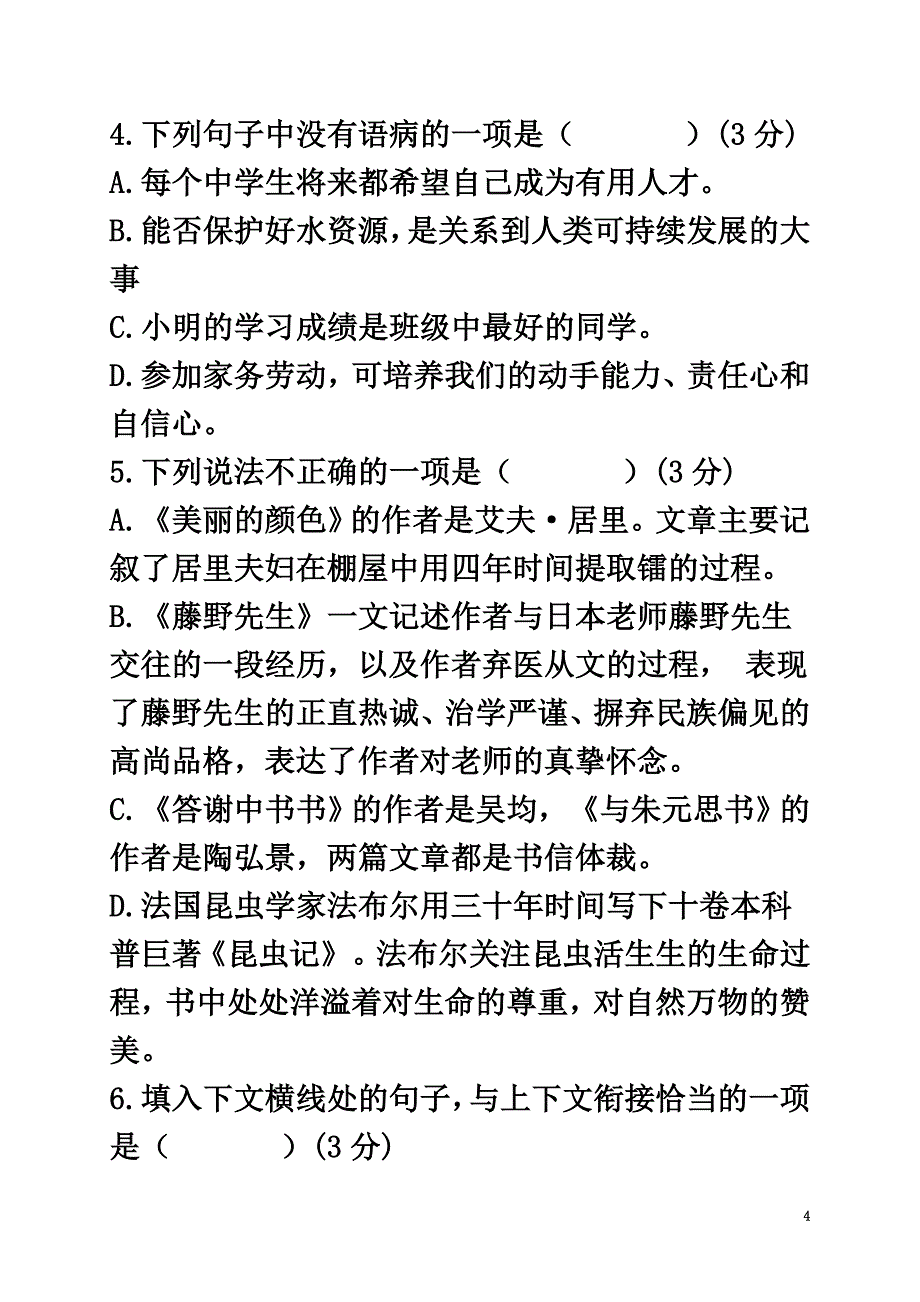 4.下列句子中没有语病的一项是（　　　）(3 分)
A.每个中学生将来都希望自己成为有用人才。
B.能否保护好水资源，是关系到人类可持续发展的大事
C.小明的学习成绩是班级中最好的同学。
D.参加家务劳动，可培养我们的动手能力、责任心和自信心。
5.下列说法不正确的一项是（　　　）(3 分)
A.《美丽的颜色》的作者是艾夫·居里。文章主要记叙了居里夫妇在棚屋中用四年时间提取镭的过程。
B.《藤野先生》一文记述作者与日本老师藤野先生交往的一段经历，以及作者弃医从文的过程， 表现了藤野先生的正直热诚、治学严谨、摒弃民族偏见的高尚品格，表达了作者对老师的真挚怀念。
C.《答谢中书书》的作者是吴均，《与朱元思书》的作者是陶弘景，两篇文章都是书信体裁。
D.法国昆虫学家法布尔用三十年时间写下十卷本科普巨著《昆虫记》。法布尔关注昆虫活生生的生命过程，书中处处洋溢着对生命的尊重，对自然万物的赞美。
6.填入下文横线处的句子，与上下文衔接恰当的一项是（　　　）(3 分)

4